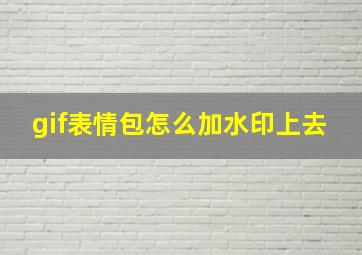 gif表情包怎么加水印上去